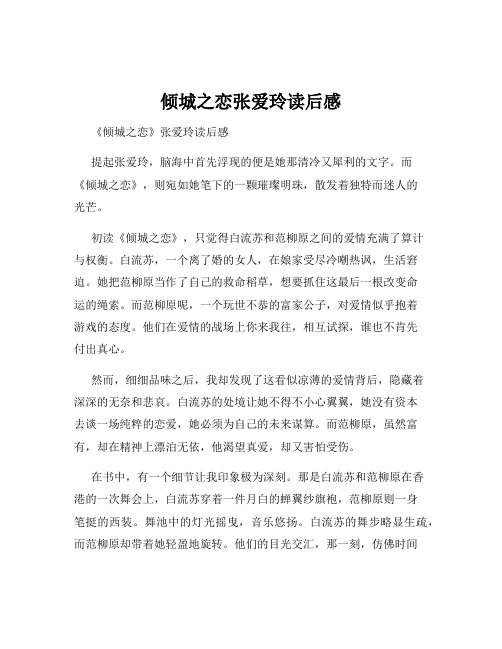 倾城之恋张爱玲读后感

《倾城之恋》张爱玲读后感

提起张爱玲，脑海中首先浮现的便是她那清冷又犀利的文字。而《倾城之恋》，则宛如她笔下的一颗璀璨明珠，散发着独特而迷人的光芒。

初读《倾城之恋》，只觉得白流苏和范柳原之间的爱情充满了算计与权衡。白流苏，一个离了婚的女人，在娘家受尽冷嘲热讽，生活窘迫。她把范柳原当作了自己的救命稻草，想要抓住这最后一根改变命运的绳索。而范柳原呢，一个玩世不恭的富家公子，对爱情似乎抱着游戏的态度。他们在爱情的战场上你来我往，相互试探，谁也不肯先付出真心。

然而，细细品味之后，我却发现了这看似凉薄的爱情背后，隐藏着深深的无奈和悲哀。白流苏的处境让她不得不小心翼翼，她没有资本去谈一场纯粹的恋爱，她必须为自己的未来谋算。而范柳原，虽然富有，却在精神上漂泊无依，他渴望真爱，却又害怕受伤。

在书中，有一个细节让我印象极为深刻。那是白流苏和范柳原在香港的一次舞会上，白流苏穿着一件月白的蝉翼纱旗袍，范柳原则一身笔挺的西装。舞池中的灯光摇曳，音乐悠扬。白流苏的舞步略显生疏，而范柳原却带着她轻盈地旋转。他们的目光交汇，那一刻，仿佛时间